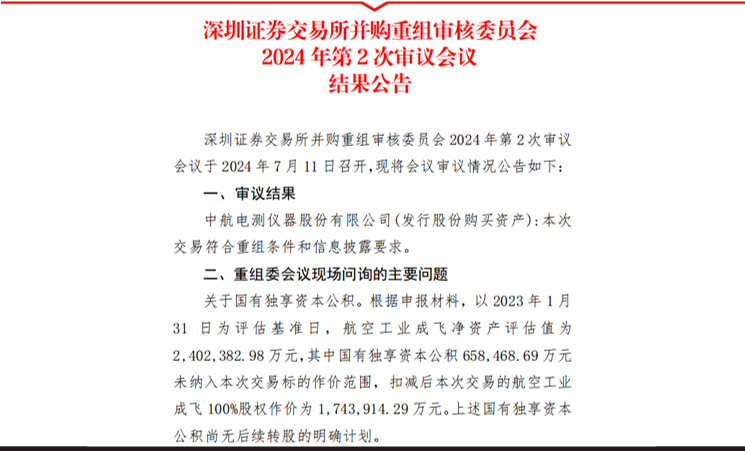 深圳证券交易所并购重组审核委员会
2024 年第 2 次审议会议
结果公告

深圳证券交易所并购重组审核委员会 2024 年第 2 次审议会议于 2024 年 7 月 11 日召开，现将会议审议情况公告如下：

一、审议结果

中航电测仪器股份有限公司（发行股份购买资产）：本次交易符合重组条件和信息披露要求。

二、重组委会议现场问询的主要问题

关于国有独享资本公积。根据申报材料，以 2023 年 1 月 31 日为评估基准日，航空工业成飞净资产评估值为 2,402,382.98 万元，其中国有独享资本公积 658,468.69 万元未纳入本次交易标的作价范围，扣减后本次交易的航空工业成飞 100%股权作价为 1,743,914.29 万元。上述国有独享资本公积尚无后续转股的明确计划。